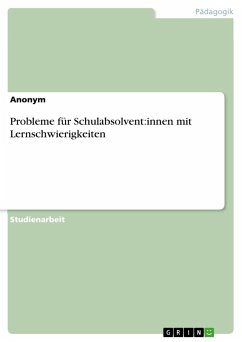 Pädagogik

Anonym

Probleme für Schulabsolvent:innen mit Lernschwierigkeiten

Studienarbeit

GRIN